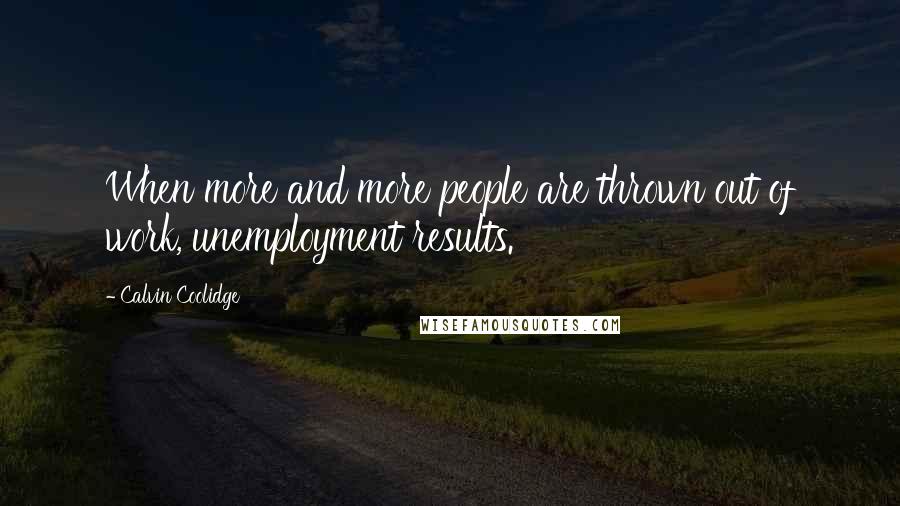 When more and more people are thrown out of work, unemployment results.

- Calvin Coolidge

WISEFAMOUSQUOTES.COM